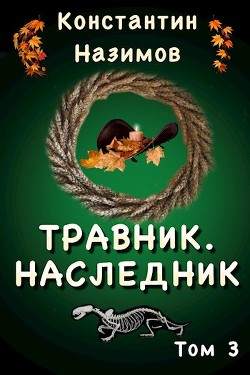 Константин
Назимов

ТРАВНИК.
НАСЛЕДНИК

Том 3